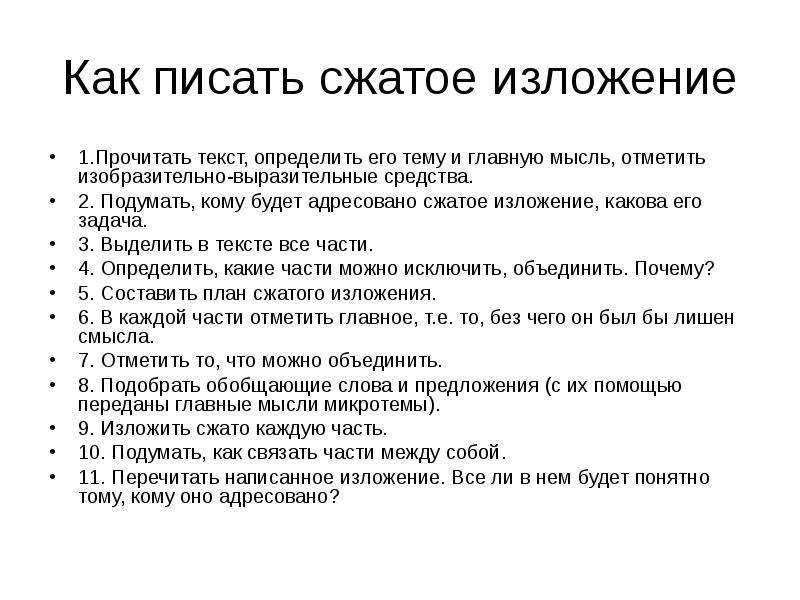 Как писать сжатое изложение

• 1.Прочитать текст, определить его тему и главную мысль, отметить изобразительно-выразительные средства.
• 2. Подумать, кому будет адресовано сжатое изложение, какова его задача.
• 3. Выделить в тексте все части.
• 4. Определить, какие части можно исключить, объединить. Почему?
• 5. Составить план сжатого изложения.
• 6. В каждой части отметить главное, т.е. то, без чего он был бы лишен смысла.
• 7. Отметить то, что можно объединить.
• 8. Подобрать обобщающие слова и предложения (с их помощью переданы главные мысли микротемы).
• 9. Изложить сжато каждую часть.
• 10. Подумать, как связать части между собой.
• 11. Перечитать написанное изложение. Все ли в нем будет понятно тому, кому оно адресовано?